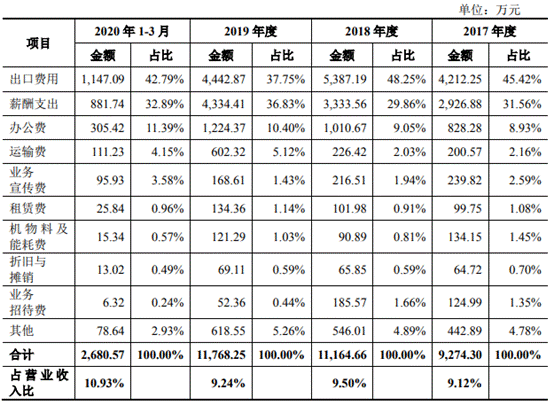 单位：万元

| 项目 | 2020 年 1-3 月 | | 2019 年度 | | 2018 年度 | | 2017 年度 | |
|---|---|---|---|---|---|---|---|---|
| | 金额 | 占比 | 金额 | 占比 | 金额 | 占比 | 金额 | 占比 |
| 出口费用 | 1,147.09 | 42.79% | 4,442.87 | 37.75% | 5,387.19 | 48.25% | 4,212.25 | 45.42% |
| 薪酬支出 | 881.74 | 32.89% | 4,334.41 | 36.83% | 3,333.56 | 29.86% | 2,926.88 | 31.56% |
| 办公费 | 305.42 | 11.39% | 1,224.37 | 10.40% | 1,010.67 | 9.05% | 828.28 | 8.93% |
| 运输费 | 111.23 | 4.15% | 602.32 | 5.12% | 226.42 | 2.03% | 200.57 | 2.16% |
| 业务宣传费 | 95.93 | 3.58% | 168.61 | 1.43% | 216.51 | 1.94% | 239.82 | 2.59% |
| 租赁费 | 25.84 | 0.96% | 134.36 | 1.14% | 101.98 | 0.91% | 99.75 | 1.08% |
| 机物料及能耗费 | 15.34 | 0.57% | 121.29 | 1.03% | 90.89 | 0.81% | 134.15 | 1.45% |
| 折旧与摊销 | 13.02 | 0.49% | 69.11 | 0.59% | 65.85 | 0.59% | 64.72 | 0.70% |
| 业务招待费 | 6.32 | 0.24% | 52.36 | 0.44% | 185.57 | 1.66% | 124.99 | 1.35% |
| 其他 | 78.64 | 2.93% | 618.55 | 5.26% | 546.01 | 4.89% | 442.89 | 4.78% |
| 合计 | 2,680.57 | 100.00% | 11,768.25 | 100.00% | 11,164.66 | 100.00% | 9,274.30 | 100.00% |
| 占营业收入比 | 10.93% | | 9.24% | | 9.50% | | 9.12% | |